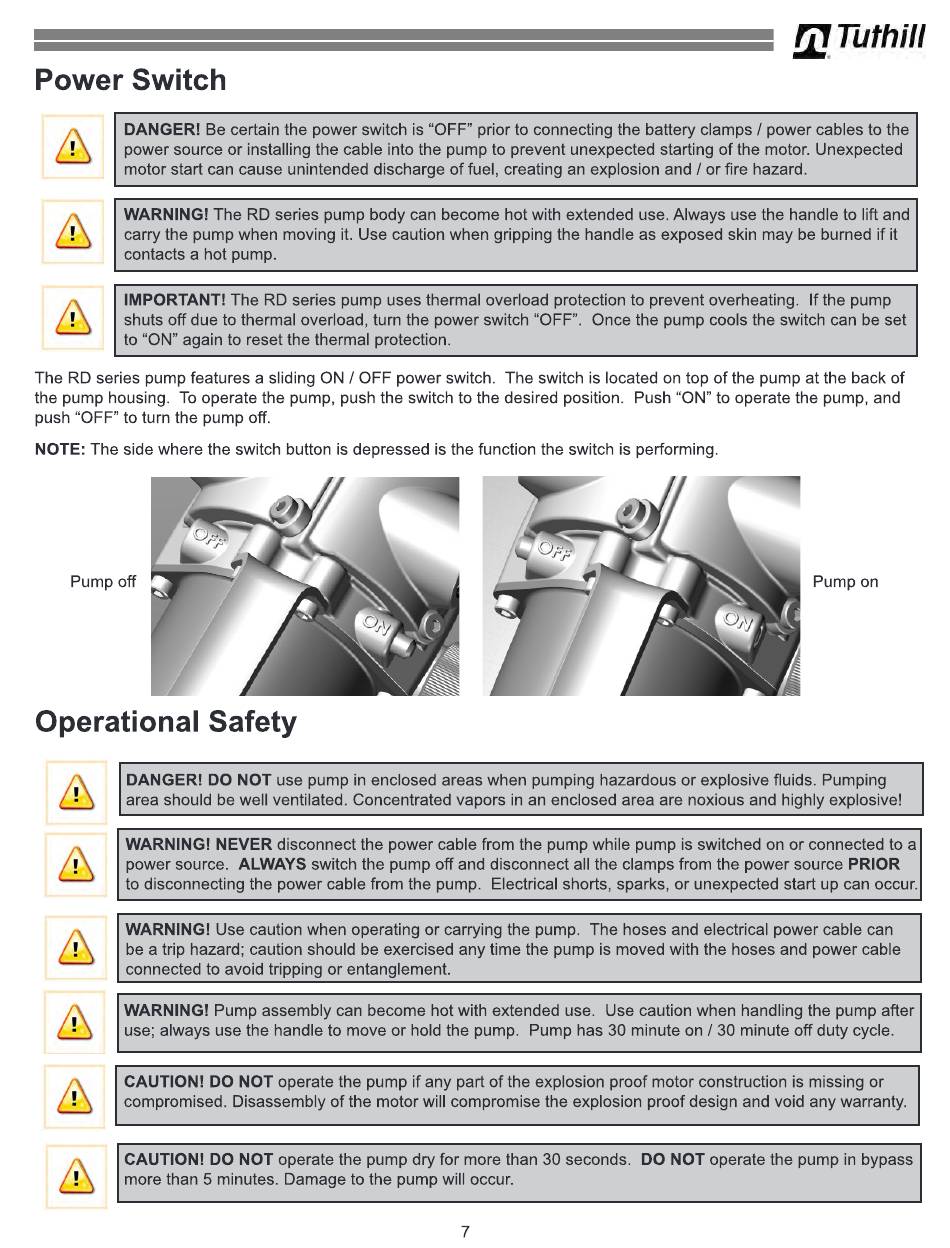 Tuthill

Power Switch

DANGER! Be certain the power switch is "OFF" prior to connecting the battery clamps / power cables to the power source or installing the cable into the pump to prevent unexpected starting of the motor. Unexpected motor start can cause unintended discharge of fuel, creating an explosion and / or fire hazard.

WARNING! The RD series pump body can become hot with extended use. Always use the handle to lift and carry the pump when moving it. Use caution when gripping the handle as exposed skin may be burned if it contacts a hot pump.

IMPORTANT! The RD series pump uses thermal overload protection to prevent overheating. If the pump shuts off due to thermal overload, turn the power switch "OFF". Once the pump cools the switch can be set to "ON" again to reset the thermal protection.

The RD series pump features a sliding ON / OFF power switch. The switch is located on top of the pump at the back of the pump housing. To operate the pump, push the switch to the desired position. Push "ON" to operate the pump, and push "OFF" to turn the pump off.

NOTE: The side where the switch button is depressed is the function the switch is performing.

Pump off

OFF

ON

OFF

ON

Pump on

Operational Safety

DANGER! DO NOT use pump in enclosed areas when pumping hazardous or explosive fluids. Pumping area should be well ventilated. Concentrated vapors in an enclosed area are noxious and highly explosive!

WARNING! NEVER disconnect the power cable from the pump while pump is switched on or connected to a power source. ALWAYS switch the pump off and disconnect all the clamps from the power source PRIOR to disconnecting the power cable from the pump. Electrical shorts, sparks, or unexpected start up can occur.

WARNING! Use caution when operating or carrying the pump. The hoses and electrical power cable can be a trip hazard; caution should be exercised any time the pump is moved with the hoses and power cable connected to avoid tripping or entanglement.

WARNING! Pump assembly can become hot with extended use. Use caution when handling the pump after use; always use the handle to move or hold the pump. Pump has 30 minute on / 30 minute off duty cycle.

CAUTION! DO NOT operate the pump if any part of the explosion proof motor construction is missing or compromised. Disassembly of the motor will compromise the explosion proof design and void any warranty.

CAUTION! DO NOT operate the pump dry for more than 30 seconds. DO NOT operate the pump in bypass more than 5 minutes. Damage to the pump will occur.

7